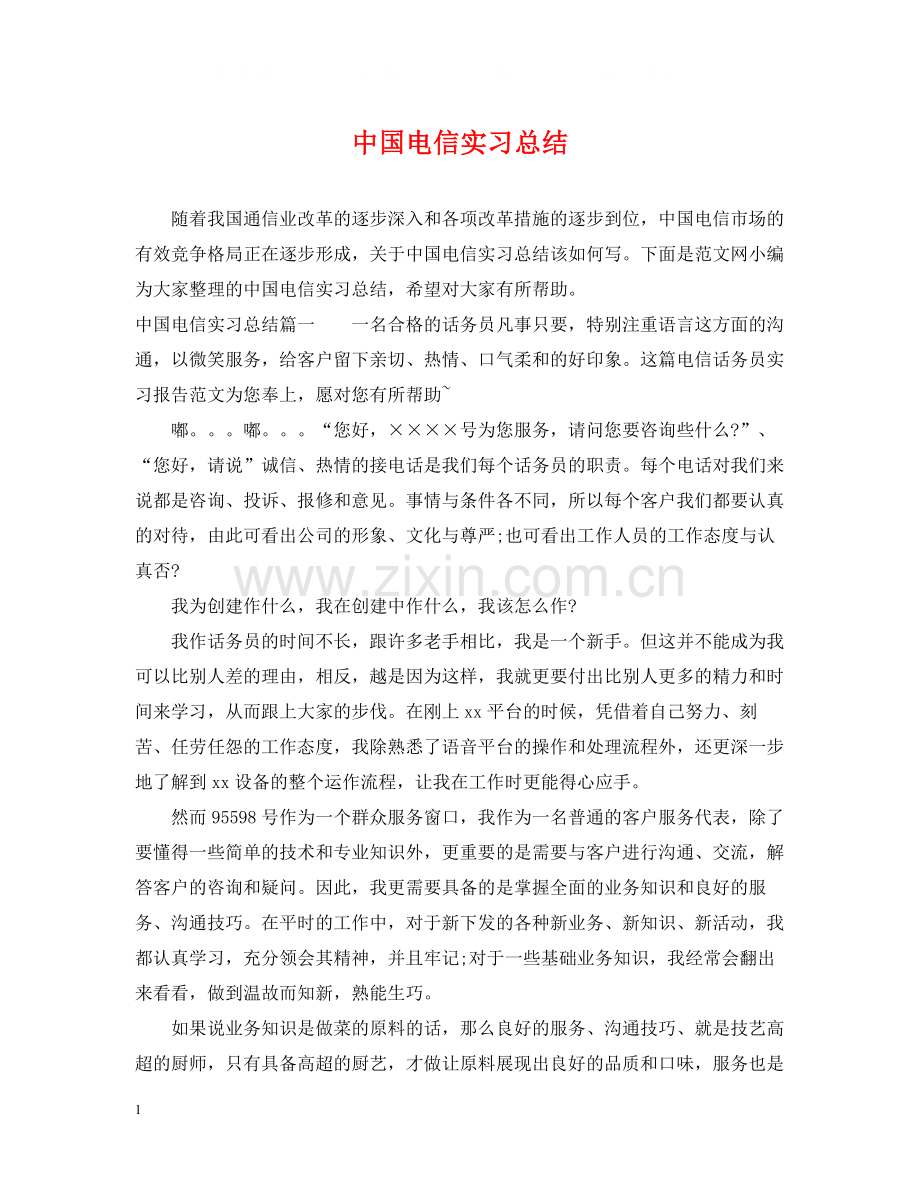 中国电信实习总结

随着我国通信业改革的逐步深入和各项改革措施的逐步到位，中国电信市场的有效竞争格局正在逐步形成，关于中国电信实习总结该如何写。下面是范文网小编为大家整理的中国电信实习总结，希望对大家有所帮助。

中国电信实习总结篇一　　一名合格的话务员凡事只要，特别注重语言这方面的沟通，以微笑服务，给客户留下亲切、热情、口气柔和的好印象。这篇电信话务员实习报告范文为您奉上，愿对您有所帮助~

嘟。。。嘟。。。“您好，××××号为您服务，请问您要咨询些什么?”、“您好，请说”诚信、热情的接电话是我们每个话务员的职责。每个电话对我们来说都是咨询、投诉、报修和意见。事情与条件各不同，所以每个客户我们都要认真的对待，由此可看出公司的形象、文化与尊严;也可看出工作人员的工作态度与认真否?

www.zixin.com.cn

我为创建作什么，我在创建中作什么，我该怎么作?

我作话务员的时间不长，跟许多老手相比，我是一个新手。但这并不能成为我可以比别人差的理由，相反，越是因为这样，我就更要付出比别人更多的精力和时间来学习，从而跟上大家的步伐。在刚上 xx 平台的时候，凭借着自己努力、刻苦、任劳任怨的工作态度，我除熟悉了语音平台的操作和处理流程外，还更深一步地了解到 xx 设备的整个运作流程，让我在工作时更能得心应手。

然而 95598 号作为一个群众服务窗口，我作为一名普通的客户服务代表，除了要懂得一些简单的技术和专业知识外，更重要的是需要与客户进行沟通、交流，解答客户的咨询和疑问。因此，我更需要具备的是掌握全面的业务知识和良好的服务、沟通技巧。在平时的工作中，对于新下发的各种新业务、新知识、新活动，我都认真学习，充分领会其精神，并且牢记;对于一些基础业务知识，我经常会翻出来看看，做到温故而知新，熟能生巧。

如果说业务知识是做菜的原料的话，那么良好的服务、沟通技巧、就是技艺高超的厨师，只有具备高超的厨艺，才做让原料展现出良好的品质和口味，服务也是

1